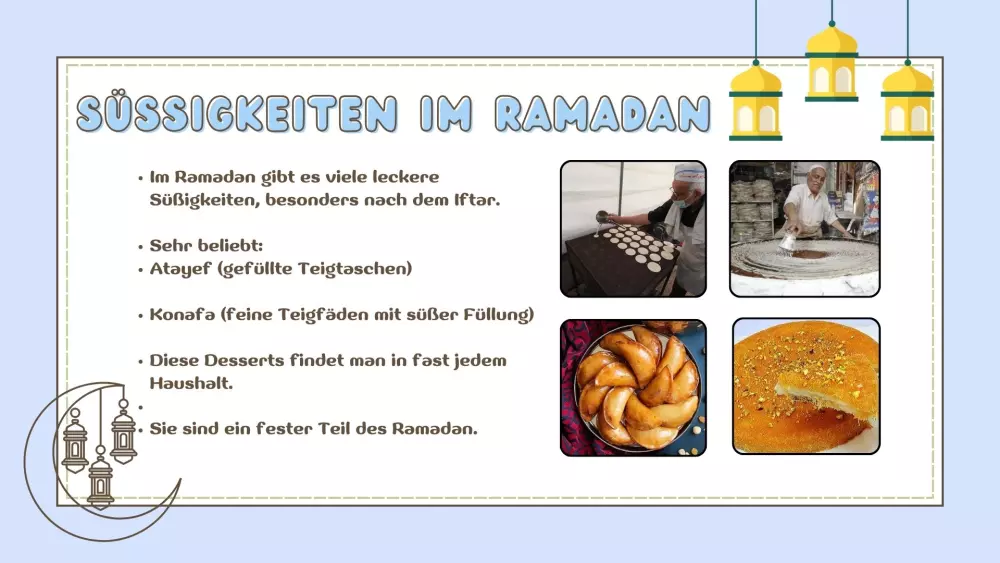 SÜSSIGKEITEN IM RAMADAN

• Im Ramadan gibt es viele leckere Süßigkeiten, besonders nach dem Iftar.

• Sehr beliebt:
• Atayef (gefüllte Teigtaschen)

• Konafa (feine Teigfäden mit süßer Füllung)

• Diese Desserts findet man in fast jedem Haushalt.
•
• Sie sind ein fester Teil des Ramadan.